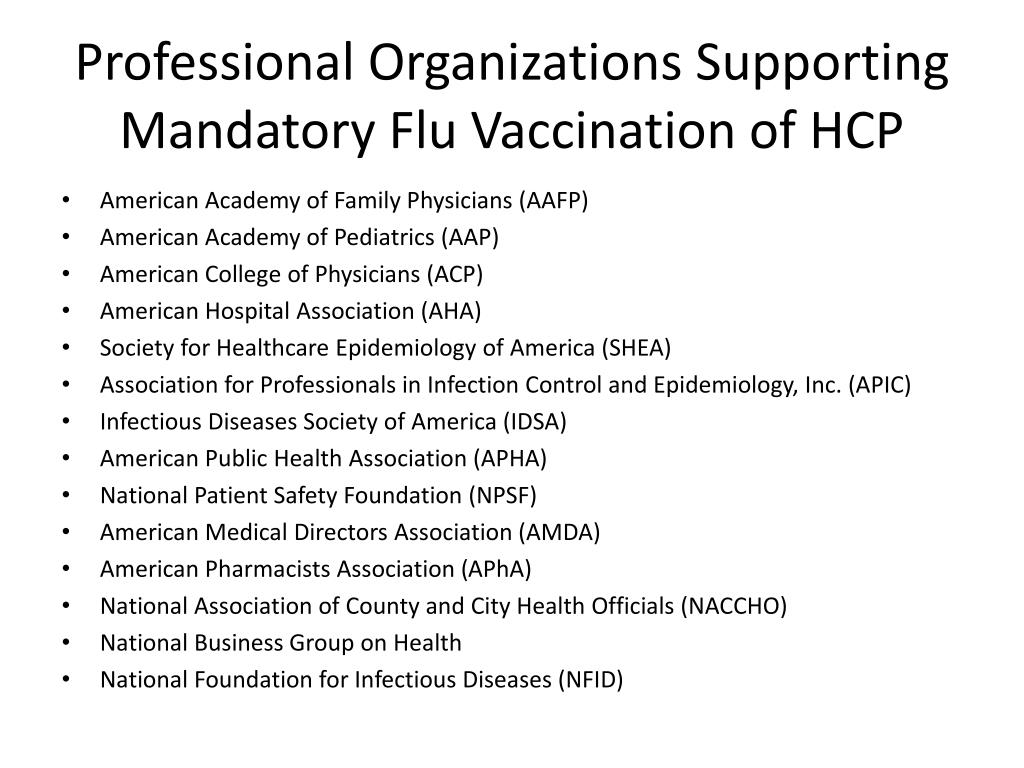 Professional Organizations Supporting Mandatory Flu Vaccination of HCP

• American Academy of Family Physicians (AAFP)
• American Academy of Pediatrics (AAP)
• American College of Physicians (ACP)
• American Hospital Association (AHA)
• Society for Healthcare Epidemiology of America (SHEA)
• Association for Professionals in Infection Control and Epidemiology, Inc. (APIC)
• Infectious Diseases Society of America (IDSA)
• American Public Health Association (APHA)
• National Patient Safety Foundation (NPSF)
• American Medical Directors Association (AMDA)
• American Pharmacists Association (APhA)
• National Association of County and City Health Officials (NACCHO)
• National Business Group on Health
• National Foundation for Infectious Diseases (NFID)